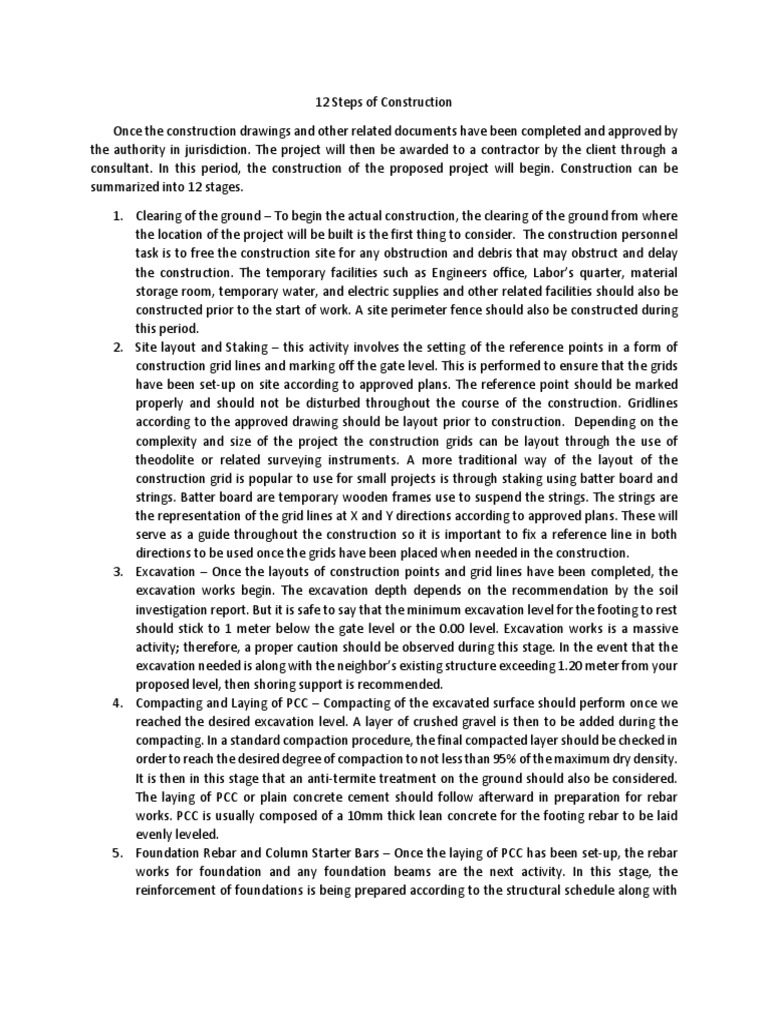 12 Steps of Construction

Once the construction drawings and other related documents have been completed and approved by the authority in jurisdiction. The project will then be awarded to a contractor by the client through a consultant. In this period, the construction of the proposed project will begin. Construction can be summarized into 12 stages.

1. Clearing of the ground – To begin the actual construction, the clearing of the ground from where the location of the project will be built is the first thing to consider. The construction personnel task is to free the construction site for any obstruction and debris that may obstruct and delay the construction. The temporary facilities such as Engineers office, Labor's quarter, material storage room, temporary water, and electric supplies and other related facilities should also be constructed prior to the start of work. A site perimeter fence should also be constructed during this period.
2. Site layout and Staking – this activity involves the setting of the reference points in a form of construction grid lines and marking off the gate level. This is performed to ensure that the grids have been set-up on site according to approved plans. The reference point should be marked properly and should not be disturbed throughout the course of the construction. Gridlines according to the approved drawing should be layout prior to construction. Depending on the complexity and size of the project the construction grids can be layout through the use of theodolite or related surveying instruments. A more traditional way of the layout of the construction grid is popular to use for small projects is through staking using batter board and strings. Batter board are temporary wooden frames use to suspend the strings. The strings are the representation of the grid lines at X and Y directions according to approved plans. These will serve as a guide throughout the construction so it is important to fix a reference line in both directions to be used once the grids have been placed when needed in the construction.
3. Excavation – Once the layouts of construction points and grid lines have been completed, the excavation works begin. The excavation depth depends on the recommendation by the soil investigation report. But it is safe to say that the minimum excavation level for the footing to rest should stick to 1 meter below the gate level or the 0.00 level. Excavation works is a massive activity; therefore, a proper caution should be observed during this stage. In the event that the excavation needed is along with the neighbor's existing structure exceeding 1.20 meter from your proposed level, then shoring support is recommended.
4. Compacting and Laying of PCC – Compacting of the excavated surface should perform once we reached the desired excavation level. A layer of crushed gravel is then to be added during the compacting. In a standard compaction procedure, the final compacted layer should be checked in order to reach the desired degree of compaction to not less than 95% of the maximum dry density. It is then in this stage that an anti-termite treatment on the ground should also be considered. The laying of PCC or plain concrete cement should follow afterward in preparation for rebar works. PCC is usually composed of a 10mm thick lean concrete for the footing rebar to be laid evenly leveled.
5. Foundation Rebar and Column Starter Bars – Once the laying of PCC has been set-up, the rebar works for foundation and any foundation beams are the next activity. In this stage, the reinforcement of foundations is being prepared according to the structural schedule along with